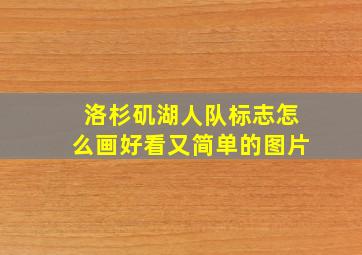 洛杉矶湖人队标志怎么画好看又简单的图片